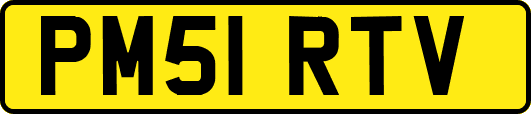 PM51 RTV